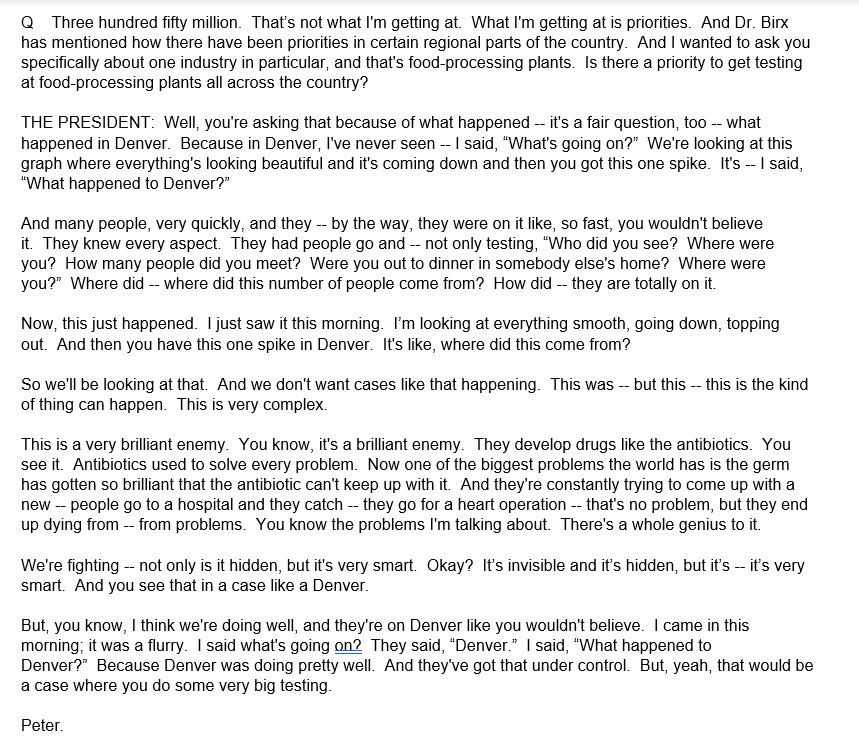 Q Three hundred fifty million. That's not what I'm getting at. What I'm getting at is priorities. And Dr. Birx has mentioned how there have been priorities in certain regional parts of the country. And I wanted to ask you specifically about one industry in particular, and that's food-processing plants. Is there a priority to get testing at food-processing plants all across the country?

THE PRESIDENT: Well, you're asking that because of what happened -- it's a fair question, too -- what happened in Denver. Because in Denver, I've never seen -- I said, "What's going on?" We're looking at this graph where everything's looking beautiful and it's coming down and then you got this one spike. It's -- I said, "What happened to Denver?"

And many people, very quickly, and they -- by the way, they were on it like, so fast, you wouldn't believe it. They knew every aspect. They had people go and -- not only testing, "Who did you see? Where were you? How many people did you meet? Were you out to dinner in somebody else's home? Where were you?" Where did -- where did this number of people come from? How did -- they are totally on it.

Now, this just happened. I just saw it this morning. I'm looking at everything smooth, going down, topping out. And then you have this one spike in Denver. It's like, where did this come from?

So we'll be looking at that. And we don't want cases like that happening. This was -- but this -- this is the kind of thing can happen. This is very complex.

This is a very brilliant enemy. You know, it's a brilliant enemy. They develop drugs like the antibiotics. You see it. Antibiotics used to solve every problem. Now one of the biggest problems the world has is the germ has gotten so brilliant that the antibiotic can't keep up with it. And they're constantly trying to come up with a new -- people go to a hospital and they catch -- they go for a heart operation -- that's no problem, but they end up dying from -- from problems. You know the problems I'm talking about. There's a whole genius to it.

We're fighting -- not only is it hidden, but it's very smart. Okay? It's invisible and it's hidden, but it's -- it's very smart. And you see that in a case like a Denver.

But, you know, I think we're doing well, and they're on Denver like you wouldn't believe. I came in this morning; it was a flurry. I said what's going on? They said, "Denver." I said, "What happened to Denver?" Because Denver was doing pretty well. And they've got that under control. But, yeah, that would be a case where you do some very big testing.

Peter.